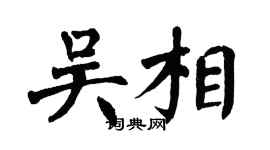 吴相

词典网